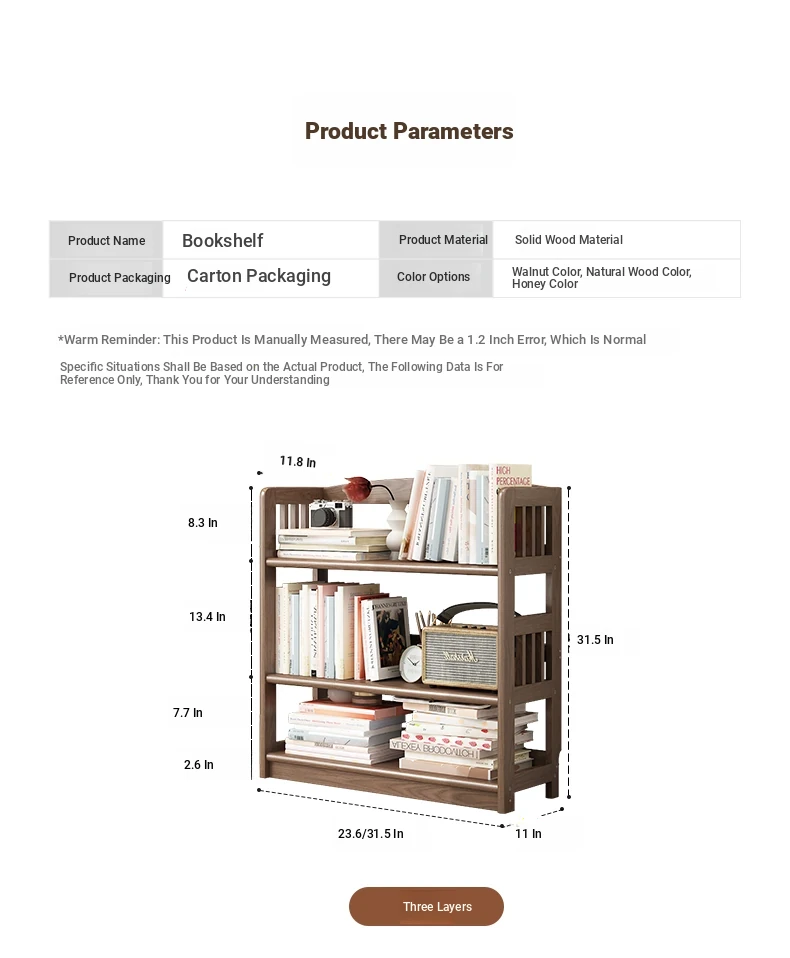 Product Parameters

| Product Name | Bookshelf | Product Material | Solid Wood Material |
|---|---|---|---|
| Product Packaging | Carton Packaging | Color Options | Walnut Color, Natural Wood Color, Honey Color |

*Warm Reminder: This Product Is Manually Measured, There May Be a 1.2 Inch Error, Which Is Normal

Specific Situations Shall Be Based on the Actual Product, The Following Data Is For Reference Only, Thank You for Your Understanding

11.8 In

8.3 In

13.4 In

7.7 In

2.6 In

31.5 In

23.6/31.5 In

11 In

HIGH PERCENTAGE

Three Layers